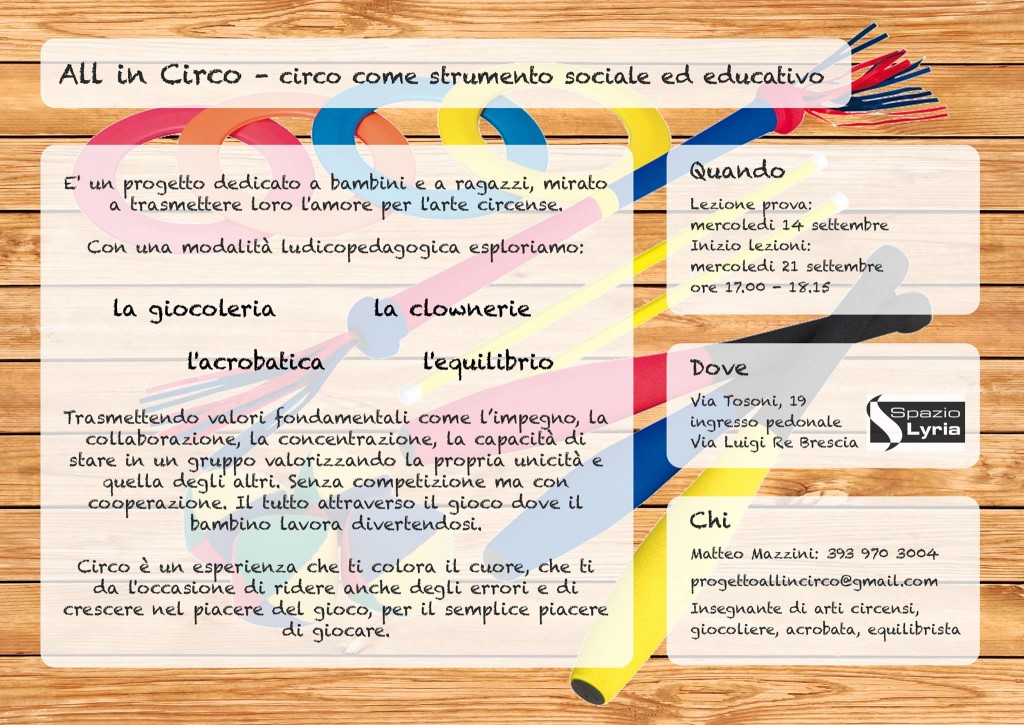 All in Circo - circo come strumento sociale ed educativo

E' un progetto dedicato a bambini e a ragazzi, mirato a trasmettere loro l'amore per l'arte circense.

Con una modalità ludicopedagogica esploriamo:

la giocoleria

la clownerie

l'acrobatica

l'equilibrio

Trasmettendo valori fondamentali come l'impegno, la collaborazione, la concentrazione, la capacità di stare in un gruppo valorizzando la propria unicità e quella degli altri. Senza competizione ma con cooperazione. Il tutto attraverso il gioco dove il bambino lavora divertendosi.

Circo è un esperienza che ti colora il cuore, che ti da l'occasione di ridere anche degli errori e di crescere nel piacere del gioco, per il semplice piacere di giocare.

Quando

Lezione prova:
mercoledì 14 settembre
Inizio lezioni:
mercoledì 21 settembre
ore 17.00 - 18.15

Dove

Via Tosoni, 19
ingresso pedonale
Via Luigi Re Brescia

Spazio Lyria

Chi

Matteo Mazzini: 393 970 3004

progettoallincirco@gmail.com

Insegnante di arti circensi, giocoliere, acrobata, equilibrista